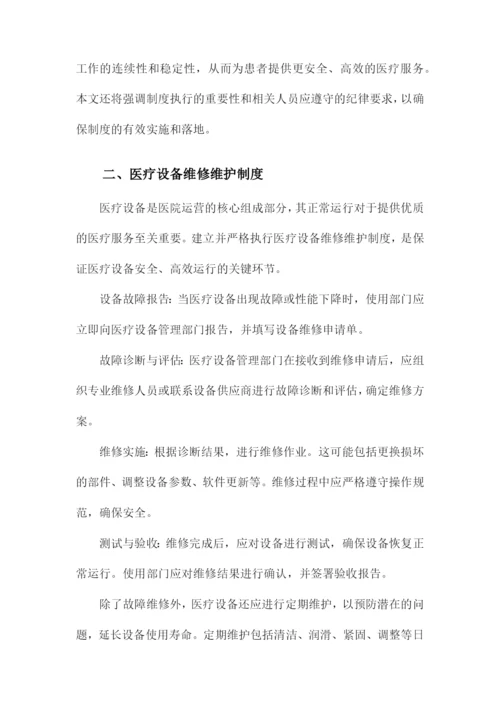 工作的连续性和稳定性，从而为患者提供更安全、高效的医疗服务。本文还将强调制度执行的重要性和相关人员应遵守的纪律要求，以确保制度的有效实施和落地。

二、医疗设备维修维护制度

医疗设备是医院运营的核心组成部分，其正常运行对于提供优质的医疗服务至关重要。建立并严格执行医疗设备维修维护制度，是保证医疗设备安全、高效运行的关键环节。

设备故障报告：当医疗设备出现故障或性能下降时，使用部门应立即向医疗设备管理部门报告，并填写设备维修申请单。

故障诊断与评估：医疗设备管理部门在接收到维修申请后，应组织专业维修人员或联系设备供应商进行故障诊断和评估，确定维修方案。

维修实施：根据诊断结果，进行维修作业。这可能包括更换损坏的部件、调整设备参数、软件更新等。维修过程中应严格遵守操作规范，确保安全。

测试与验收：维修完成后，应对设备进行测试，确保设备恢复正常运行。使用部门应对维修结果进行确认，并签署验收报告。

除了故障维修外，医疗设备还应进行定期维护，以预防潜在的问题，延长设备使用寿命。定期维护包括清洁、润滑、紧固、调整等日